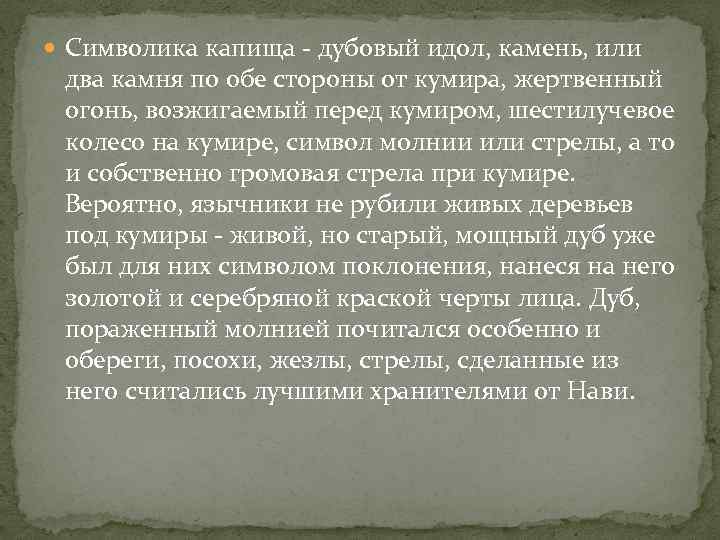 Символика капища - дубовый идол, камень, или два камня по обе стороны от кумира, жертвенный огонь, возжигаемый перед кумиром, шестилучевое колесо на кумире, символ молнии или стрелы, а то и собственно громовая стрела при кумире. Вероятно, язычники не рубили живых деревьев под кумиры - живой, но старый, мощный дуб уже был для них символом поклонения, нанеся на него золотой и серебряной краской черты лица. Дуб, пораженный молнией почитался особенно и обереги, посохи, жезлы, стрелы, сделанные из него считались лучшими хранителями от Нави.